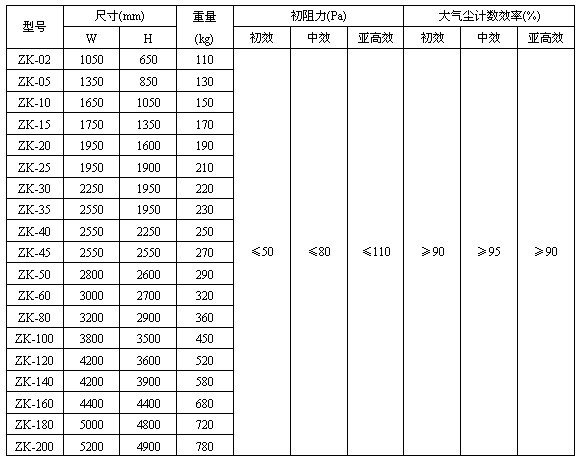 | 型号 | 尺寸(mm) W | 尺寸(mm) H | 重量 (kg) | 初阻力(Pa) 初效 | 初阻力(Pa) 中效 | 初阻力(Pa) 亚高效 | 大气尘计数效率(%) 初效 | 大气尘计数效率(%) 中效 | 大气尘计数效率(%) 亚高效 |
|---|---|---|---|---|---|---|---|---|---|
| ZK-02 | 1050 | 650 | 110 | ≤50 | ≤80 | ≤110 | ≥90 | ≥95 | ≥90 |
| ZK-05 | 1350 | 850 | 130 | | | | | | |
| ZK-10 | 1650 | 1050 | 150 | | | | | | |
| ZK-15 | 1750 | 1350 | 170 | | | | | | |
| ZK-20 | 1950 | 1600 | 190 | | | | | | |
| ZK-25 | 1950 | 1900 | 210 | | | | | | |
| ZK-30 | 2250 | 1950 | 220 | | | | | | |
| ZK-35 | 2550 | 1950 | 230 | | | | | | |
| ZK-40 | 2550 | 2250 | 250 | | | | | | |
| ZK-45 | 2550 | 2550 | 270 | | | | | | |
| ZK-50 | 2800 | 2600 | 290 | | | | | | |
| ZK-60 | 3000 | 2700 | 320 | | | | | | |
| ZK-80 | 3200 | 2900 | 360 | | | | | | |
| ZK-100 | 3800 | 3500 | 450 | | | | | | |
| ZK-120 | 4200 | 3600 | 520 | | | | | | |
| ZK-140 | 4200 | 3900 | 580 | | | | | | |
| ZK-160 | 4400 | 4400 | 680 | | | | | | |
| ZK-180 | 5000 | 4800 | 720 | | | | | | |
| ZK-200 | 5200 | 4900 | 780 | | | | | | |